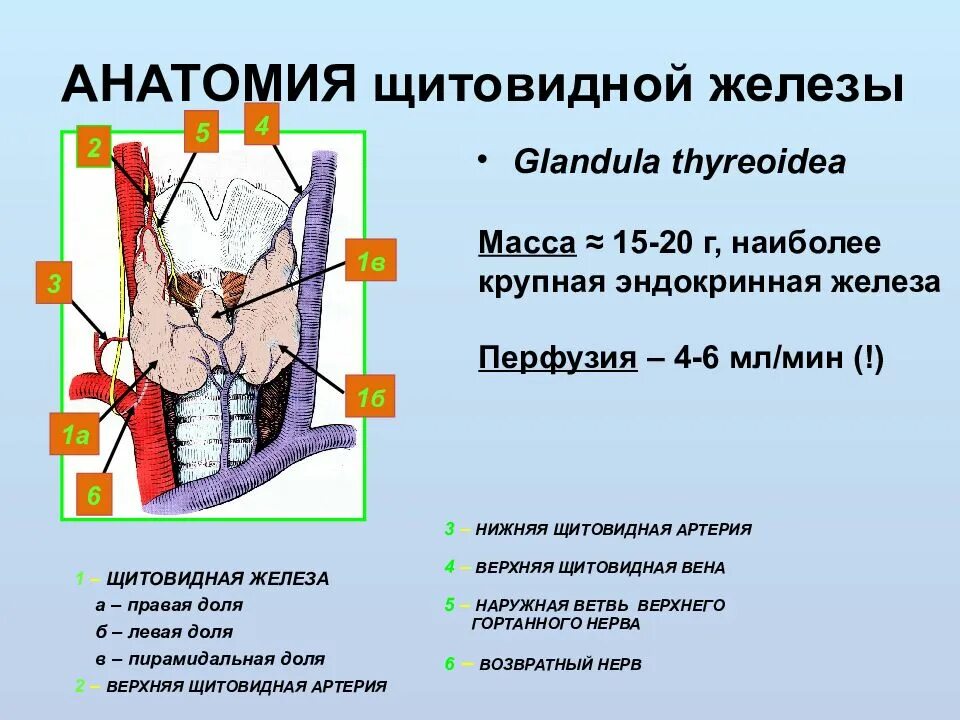 АНАТОМИЯ щитовидной железы

2
5
4
3
1в
1б
1а
6

• Glandula thyreoidea

Масса ≈ 15-20 г, наиболее крупная эндокринная железа

Перфузия – 4-6 мл/мин (!)

1 – ЩИТОВИДНАЯ ЖЕЛЕЗА
а – правая доля
б – левая доля
в – пирамидальная доля
2 – ВЕРХНЯЯ ЩИТОВИДНАЯ АРТЕРИЯ

3 – НИЖНЯЯ ЩИТОВИДНАЯ АРТЕРИЯ

4 – ВЕРХНЯЯ ЩИТОВИДНАЯ ВЕНА

5 – НАРУЖНАЯ ВЕТВЬ ВЕРХНЕГО ГОРТАННОГО НЕРВА

6 – ВОЗВРАТНЫЙ НЕРВ